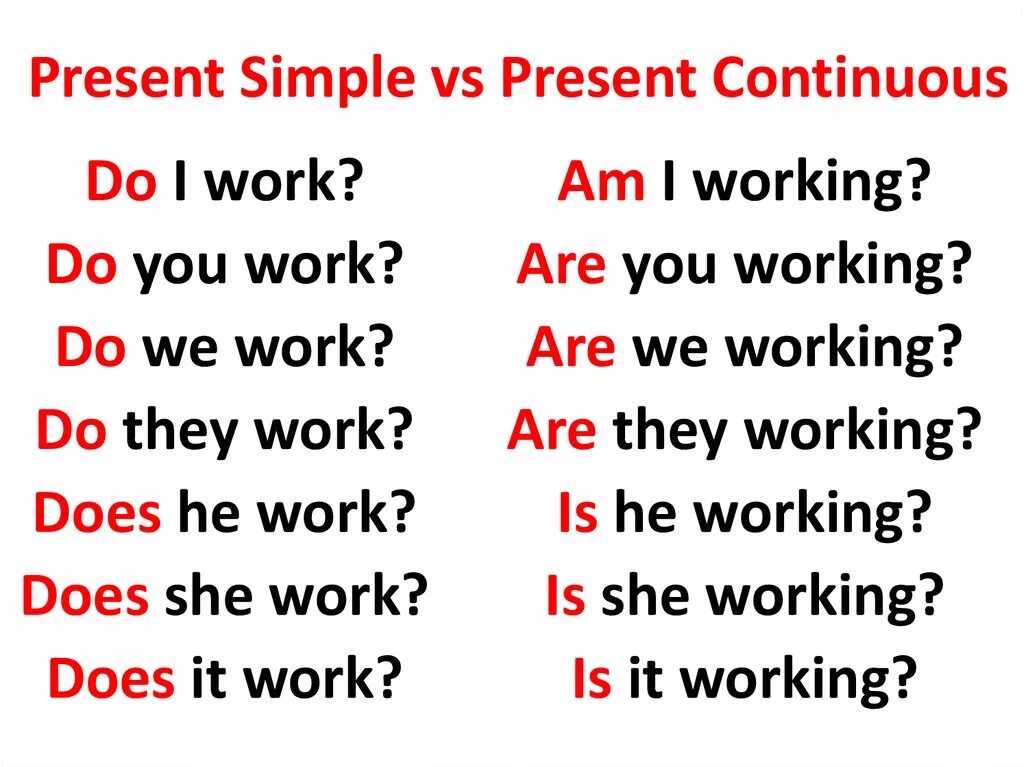 Present Simple vs Present Continuous

Do I work?
Do you work?
Do we work?
Do they work?
Does he work?
Does she work?
Does it work?

Am I working?
Are you working?
Are we working?
Are they working?
Is he working?
Is she working?
Is it working?